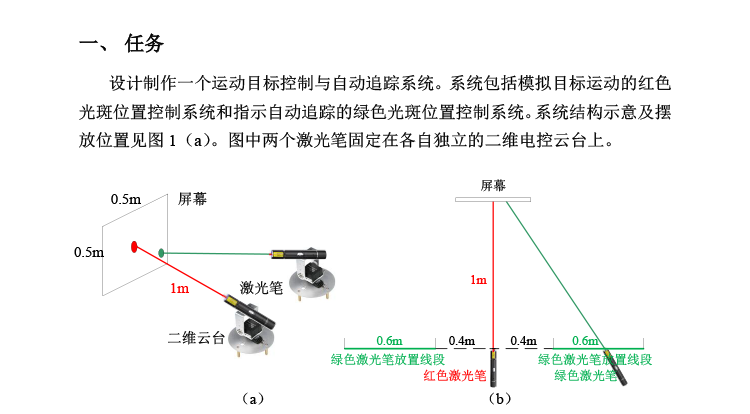 一、 任务

设计制作一个运动目标控制与自动追踪系统。系统包括模拟目标运动的红色光斑位置控制系统和指示自动追踪的绿色光斑位置控制系统。系统结构示意及摆放位置见图 1（a）。图中两个激光笔固定在各自独立的二维电控云台上。

0.5m
屏幕
0.5m
1m
激光笔
二维云台
（a）

屏幕
1m
0.6m
0.4m
0.4m
0.6m
绿色激光笔放置线段
红色激光笔
绿色激光笔放置线段
绿色激光笔
（b）